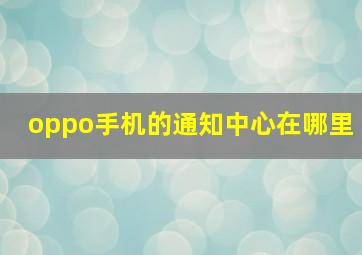 oppo手机的通知中心在哪里